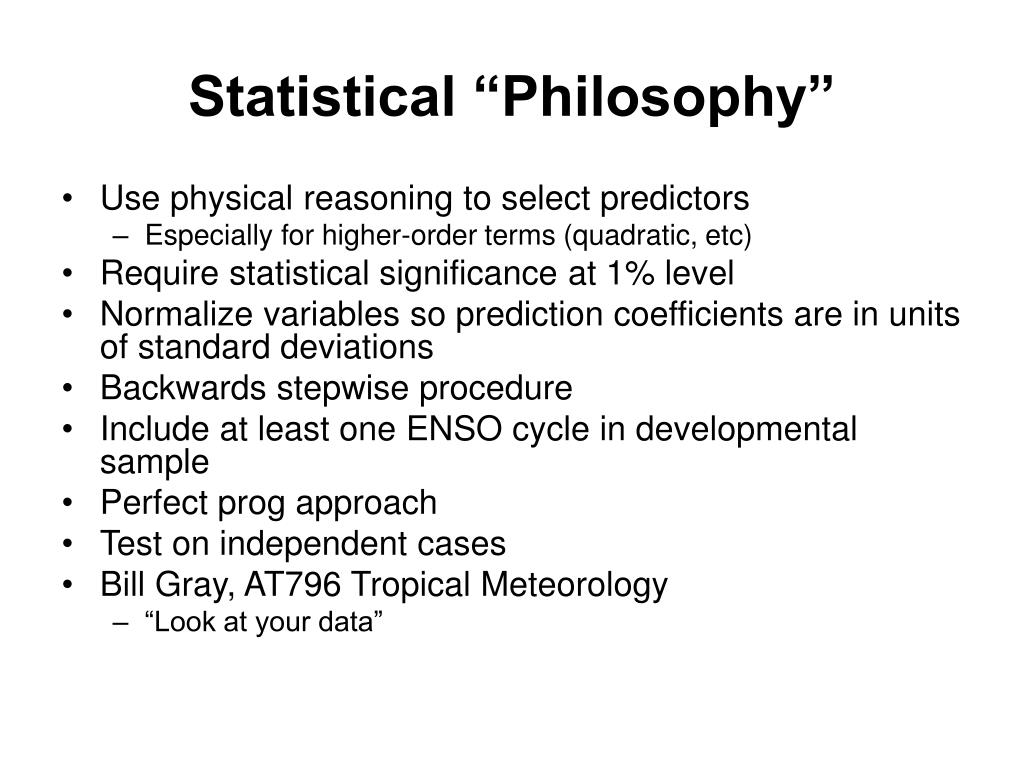 Statistical “Philosophy”

• Use physical reasoning to select predictors
  – Especially for higher-order terms (quadratic, etc)
• Require statistical significance at 1% level
• Normalize variables so prediction coefficients are in units of standard deviations
• Backwards stepwise procedure
• Include at least one ENSO cycle in developmental sample
• Perfect prog approach
• Test on independent cases
• Bill Gray, AT796 Tropical Meteorology
  – “Look at your data”